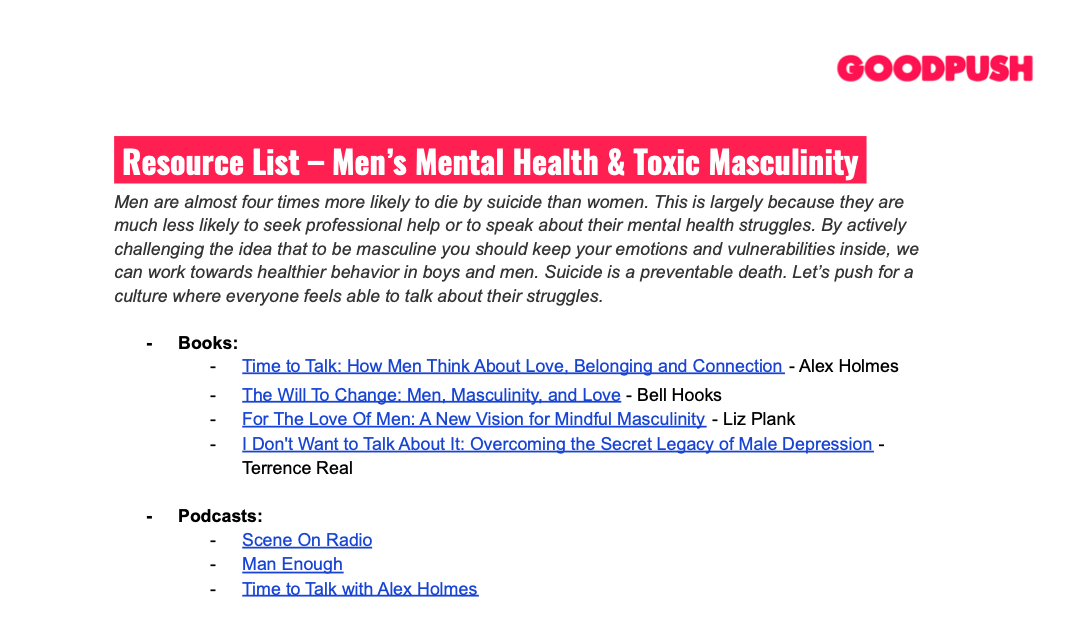 GOODPUSH

Resource List – Men's Mental Health & Toxic Masculinity

Men are almost four times more likely to die by suicide than women. This is largely because they are much less likely to seek professional help or to speak about their mental health struggles. By actively challenging the idea that to be masculine you should keep your emotions and vulnerabilities inside, we can work towards healthier behavior in boys and men. Suicide is a preventable death. Let's push for a culture where everyone feels able to talk about their struggles.

- Books:
- Time to Talk: How Men Think About Love, Belonging and Connection - Alex Holmes
- The Will To Change: Men, Masculinity, and Love - Bell Hooks
- For The Love Of Men: A New Vision for Mindful Masculinity - Liz Plank
- I Don't Want to Talk About It: Overcoming the Secret Legacy of Male Depression - Terrence Real

- Podcasts:
- Scene On Radio
- Man Enough
- Time to Talk with Alex Holmes